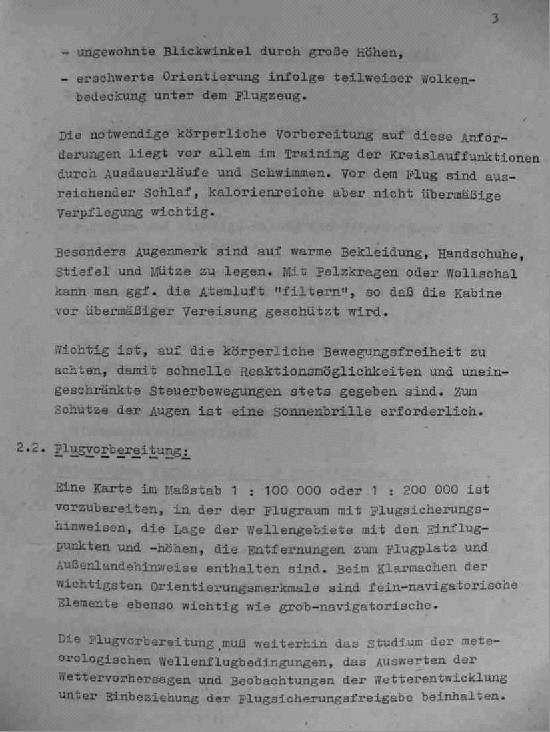 3

- ungewohnte Blickwinkel durch große Höhen,
- erschwerte Orientierung infolge teilweiser Wolkenbedeckung unter dem Flugzeug.

Die notwendige körperliche Vorbereitung auf diese Anforderungen liegt vor allem im Training der Kreislauffunktionen durch Ausdauerläufe und Schwimmen. Vor dem Flug sind ausreichender Schlaf, kalorienreiche aber nicht übermäßige Verpflegung wichtig.

Besonders Augenmerk sind auf warme Bekleidung, Handschuhe, Stiefel und Mütze zu legen. Mit Pelzkragen oder Wollschal kann man ggf. die Atemluft "filtern", so daß die Kabine vor übermäßiger Vereisung geschützt wird.

Wichtig ist, auf die körperliche Bewegungsfreiheit zu achten, damit schnelle Reaktionsmöglichkeiten und uneingeschränkte Steuerbewegungen stets gegeben sind. Zum Schutze der Augen ist eine Sonnenbrille erforderlich.

2.2. Flugvorbereitung:

Eine Karte im Maßstab 1 : 100 000 oder 1 : 200 000 ist vorzubereiten, in der der Flugraum mit Flugsicherungshinweisen, die Lage der Wellengebiete mit den Einflugpunkten und -höhen, die Entfernungen zum Flugplatz und Außenlandehinweise enthalten sind. Beim Klarmachen der wichtigsten Orientierungsmerkmale sind fein-navigatorische Elemente ebenso wichtig wie grob-navigatorische.

Die Flugvorbereitung muß weiterhin das Studium der meteorologischen Wellenflugbedingungen, das Auswerten der Wettervorhersagen und Beobachtungen der Wetterentwicklung unter Einbeziehung der Flugsicherungsfreigabe beinhalten.